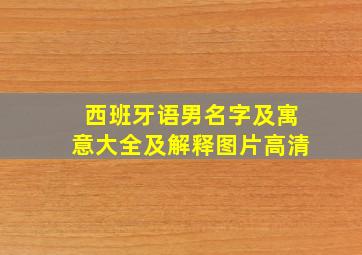 西班牙语男名字及寓意大全及解释图片高清